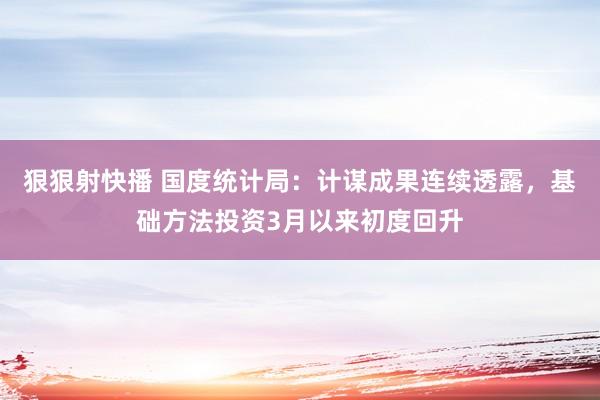 狠狠射快播 国度统计局：计谋成果连续透露，基础方法投资3月以来初度回升